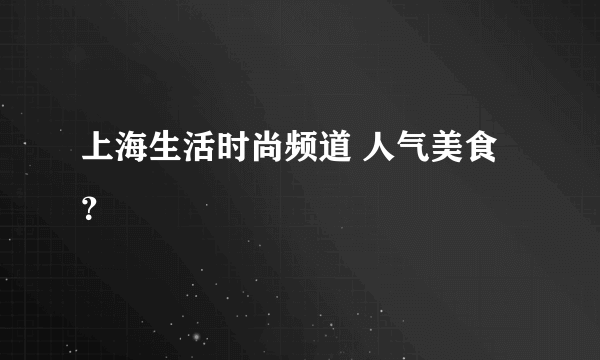 上海生活时尚频道 人气美食？